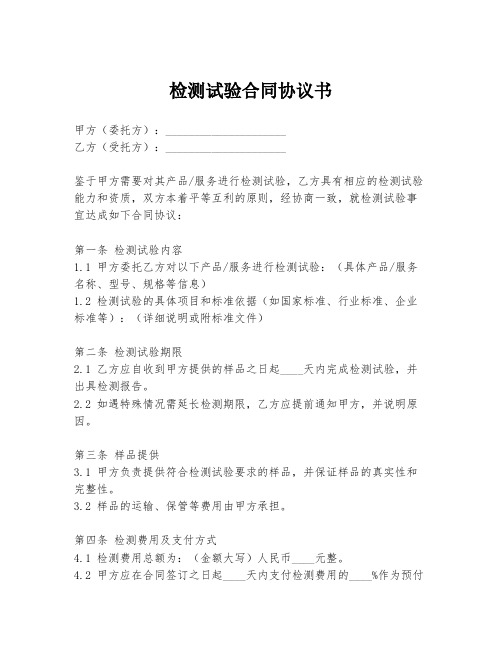 检测试验合同协议书

甲方（委托方）：____________________
乙方（受托方）：____________________

鉴于甲方需要对其产品/服务进行检测试验，乙方具有相应的检测试验能力和资质，双方本着平等互利的原则，经协商一致，就检测试验事宜达成如下合同协议：

第一条 检测试验内容
1.1 甲方委托乙方对以下产品/服务进行检测试验：（具体产品/服务名称、型号、规格等信息）
1.2 检测试验的具体项目和标准依据（如国家标准、行业标准、企业标准等）：（详细说明或附标准文件）

第二条 检测试验期限
2.1 乙方应自收到甲方提供的样品之日起____天内完成检测试验，并出具检测报告。
2.2 如遇特殊情况需延长检测期限，乙方应提前通知甲方，并说明原因。

第三条 样品提供
3.1 甲方负责提供符合检测试验要求的样品，并保证样品的真实性和完整性。
3.2 样品的运输、保管等费用由甲方承担。

第四条 检测费用及支付方式
4.1 检测费用总额为：（金额大写）人民币____元整。
4.2 甲方应在合同签订之日起____天内支付检测费用的____%作为预付